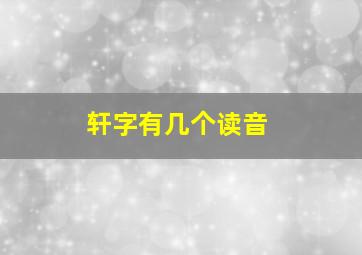 轩字有几个读音